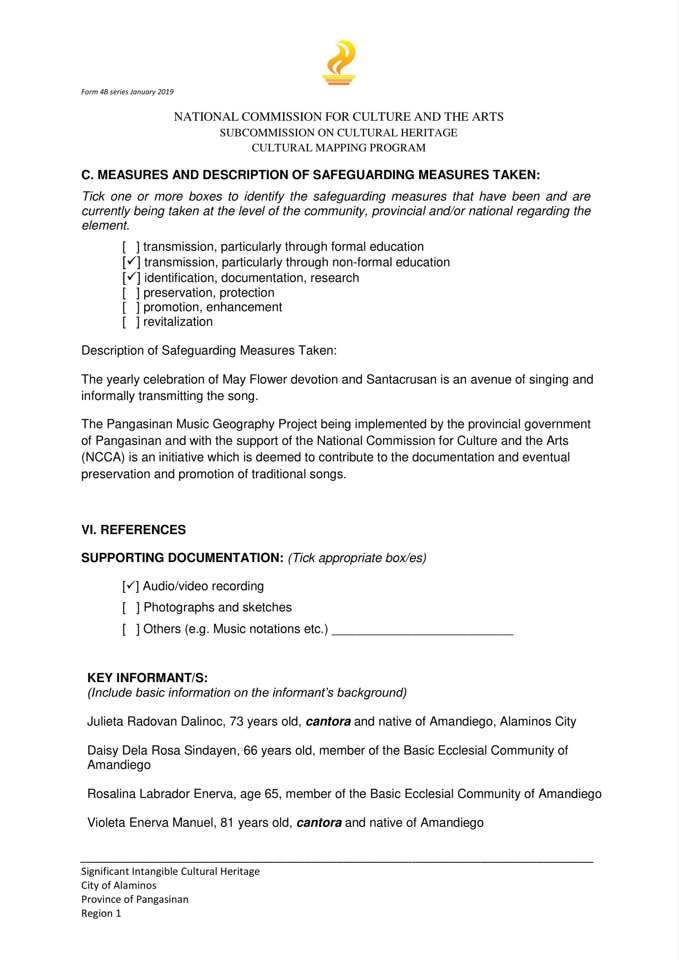 Form 4B series January 2019

NATIONAL COMMISSION FOR CULTURE AND THE ARTS
SUBCOMMISSION ON CULTURAL HERITAGE
CULTURAL MAPPING PROGRAM

C. MEASURES AND DESCRIPTION OF SAFEGUARDING MEASURES TAKEN:

Tick one or more boxes to identify the safeguarding measures that have been and are currently being taken at the level of the community, provincial and/or national regarding the element.

☐ transmission, particularly through formal education
☑ transmission, particularly through non-formal education
☑ identification, documentation, research
☐ preservation, protection
☐ promotion, enhancement
☐ revitalization

Description of Safeguarding Measures Taken:

The yearly celebration of May Flower devotion and Santacrusan is an avenue of singing and informally transmitting the song.

The Pangasinan Music Geography Project being implemented by the provincial government of Pangasinan and with the support of the National Commission for Culture and the Arts (NCCA) is an initiative which is deemed to contribute to the documentation and eventual preservation and promotion of traditional songs.

VI. REFERENCES

SUPPORTING DOCUMENTATION: (Tick appropriate box/es)

☑ Audio/video recording
☐ Photographs and sketches
☐ Others (e.g. Music notations etc.) ____

KEY INFORMANT/S:
(Include basic information on the informant's background)

Julieta Radovan Dalinoc, 73 years old, cantora and native of Amandiego, Alaminos City

Daisy Dela Rosa Sindayen, 66 years old, member of the Basic Ecclesial Community of Amandiego

Rosalina Labrador Enerva, age 65, member of the Basic Ecclesial Community of Amandiego

Violeta Enerva Manuel, 81 years old, cantora and native of Amandiego

Significant Intangible Cultural Heritage
City of Alaminos
Province of Pangasinan
Region 1